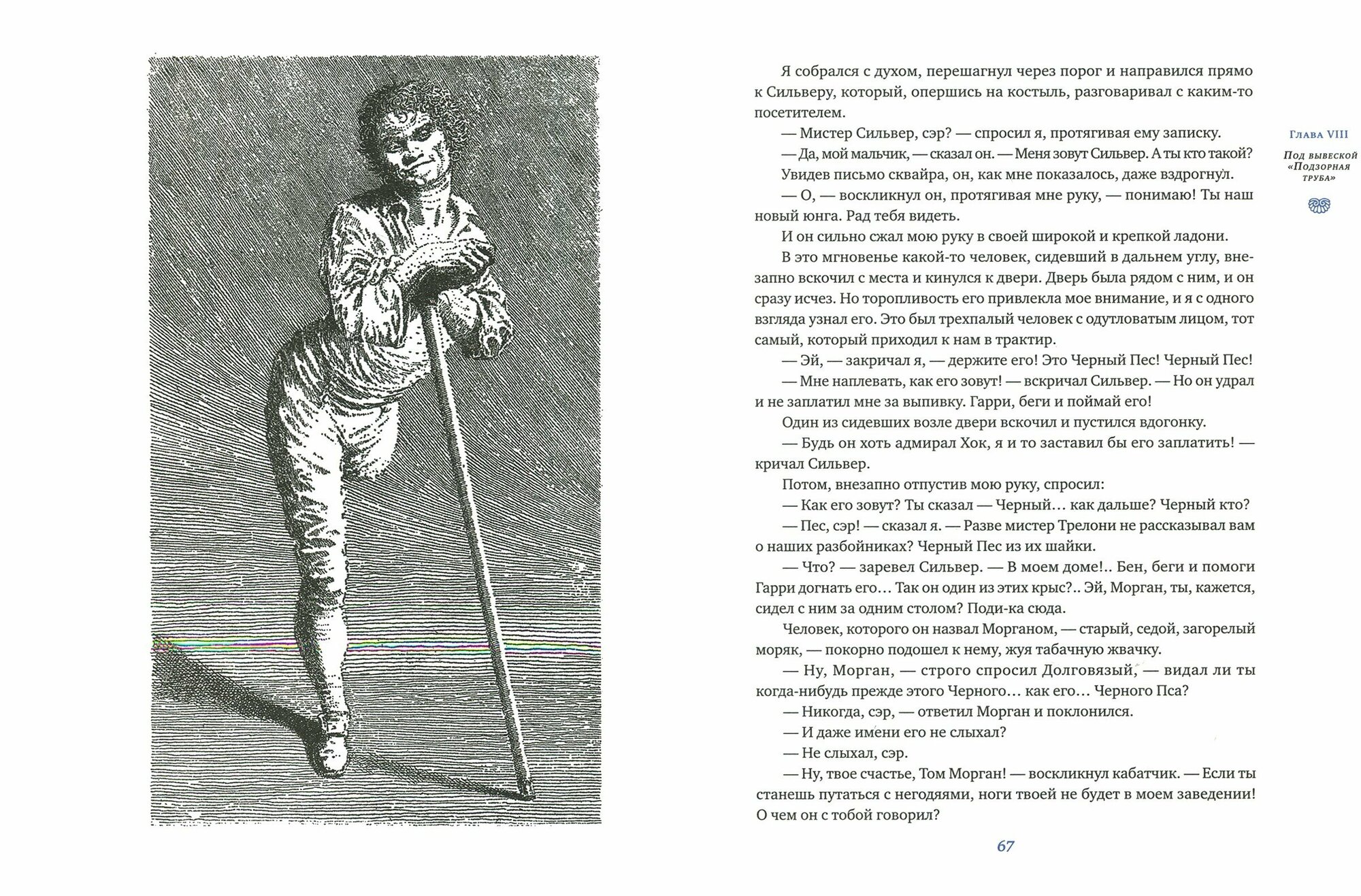 Я собрался с духом, перешагнул через порог и направился прямо к Сильверу, который, опершись на костыль, разговаривал с каким-то посетителем.

— Мистер Сильвер, сэр? — спросил я, протягивая ему записку.

— Да, мой мальчик, — сказал он. — Меня зовут Сильвер. А ты кто такой?

Увидев письмо сквайра, он, как мне показалось, даже вздрогнул.

— О, — воскликнул он, протягивая мне руку, — понимаю! Ты наш новый юнга. Рад тебя видеть.

И он сильно сжал мою руку в своей широкой и крепкой ладони.

В это мгновенье какой-то человек, сидевший в дальнем углу, внезапно вскочил с места и кинулся к двери. Дверь была рядом с ним, и он сразу исчез. Но торопливость его привлекла мое внимание, и я с одного взгляда узнал его. Это был трехпалый человек с одутловатым лицом, тот самый, который приходил к нам в трактир.

— Эй, — закричал я, — держите его! Это Черный Пес! Черный Пес!

— Мне наплевать, как его зовут! — вскричал Сильвер. — Но он удрал и не заплатил мне за выпивку. Гарри, беги и поймай его!

Один из сидевших возле двери вскочил и пустился вдогонку.

— Будь он хоть адмирал Хок, я и то заставил бы его заплатить! — кричал Сильвер.

Потом, внезапно отпустив мою руку, спросил:

— Как его зовут? Ты сказал — Черный… как дальше? Черный кто?

— Пес, сэр! — сказал я. — Разве мистер Трелони не рассказывал вам о наших разбойниках? Черный Пес из их шайки.

— Что? — заревел Сильвер. — В моем доме!.. Бен, беги и помоги Гарри догнать его… Так он один из этих крыс?.. Эй, Морган, ты, кажется, сидел с ним за одним столом? Поди-ка сюда.

Человек, которого он назвал Морганом, — старый, седой, загорелый моряк, — покорно подошел к нему, жуя табачную жвачку.

— Ну, Морган, — строго спросил Долговязый, — видал ли ты когда-нибудь прежде этого Черного… как его… Черного Пса?

— Никогда, сэр, — ответил Морган и поклонился.

— И даже имени его не слыхал?

— Не слыхал, сэр.

— Ну, твое счастье, Том Морган! — воскликнул кабатчик. — Если ты станешь путаться с негодяями, ноги твоей не будет в моем заведении! О чем он с тобой говорил?

Глава VIII
Под вывеской «Подзорная труба»

67